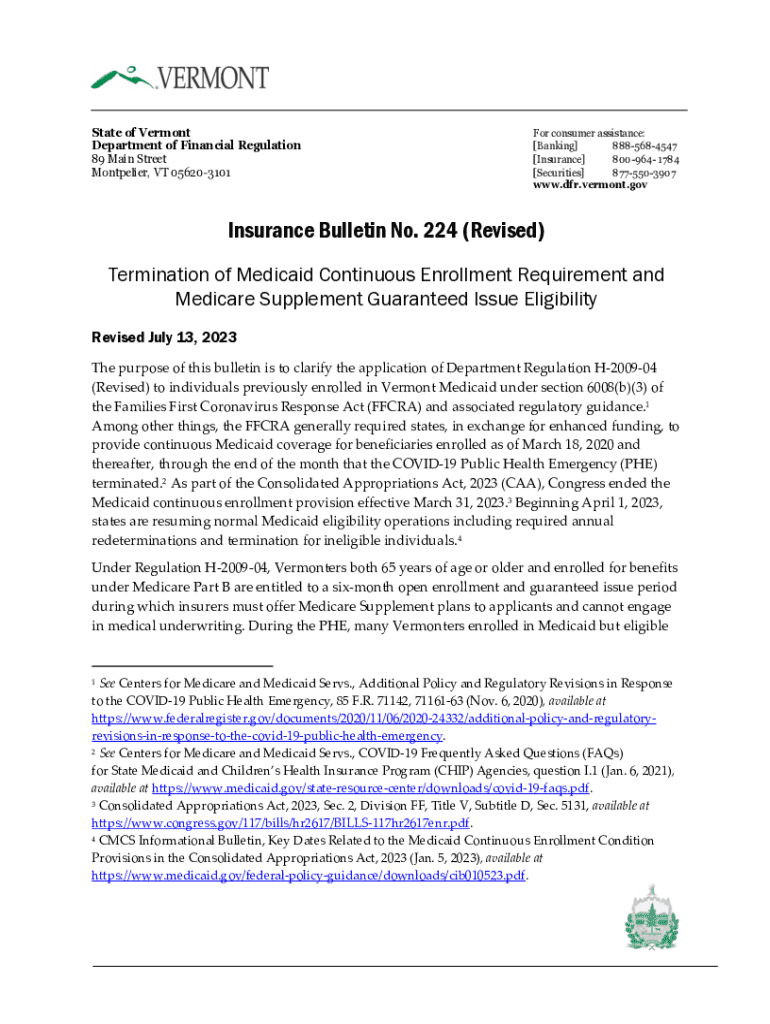 VERMONT

State of Vermont
Department of Financial Regulation
89 Main Street
Montpelier, VT 05620-3101

For consumer assistance:
[Banking] 888-568-4547
[Insurance] 800-964-1784
[Securities] 877-550-3907
www.dfr.vermont.gov

Insurance Bulletin No. 224 (Revised)

Termination of Medicaid Continuous Enrollment Requirement and Medicare Supplement Guaranteed Issue Eligibility

Revised July 13, 2023

The purpose of this bulletin is to clarify the application of Department Regulation H-2009-04 (Revised) to individuals previously enrolled in Vermont Medicaid under section 6008(b)(3) of the Families First Coronavirus Response Act (FFCRA) and associated regulatory guidance.$^1$ Among other things, the FFCRA generally required states, in exchange for enhanced funding, to provide continuous Medicaid coverage for beneficiaries enrolled as of March 18, 2020 and thereafter, through the end of the month that the COVID-19 Public Health Emergency (PHE) terminated.$^2$ As part of the Consolidated Appropriations Act, 2023 (CAA), Congress ended the Medicaid continuous enrollment provision effective March 31, 2023.$^3$ Beginning April 1, 2023, states are resuming normal Medicaid eligibility operations including required annual redeterminations and termination for ineligible individuals.$^4$

Under Regulation H-2009-04, Vermonters both 65 years of age or older and enrolled for benefits under Medicare Part B are entitled to a six-month open enrollment and guaranteed issue period during which insurers must offer Medicare Supplement plans to applicants and cannot engage in medical underwriting. During the PHE, many Vermonters enrolled in Medicaid but eligible

$^1$ See Centers for Medicare and Medicaid Servs., Additional Policy and Regulatory Revisions in Response to the COVID-19 Public Health Emergency, 85 F.R. 71142, 71161-63 (Nov. 6, 2020), available at https://www.federalregister.gov/documents/2020/11/06/2020-24332/additional-policy-and-regulatory-revisions-in-response-to-the-covid-19-public-health-emergency.
$^2$ See Centers for Medicare and Medicaid Servs., COVID-19 Frequently Asked Questions (FAQs) for State Medicaid and Children's Health Insurance Program (CHIP) Agencies, question I.1 (Jan. 6, 2021), available at https://www.medicaid.gov/state-resource-center/downloads/covid-19-faqs.pdf.
$^3$ Consolidated Appropriations Act, 2023, Sec. 2, Division FF, Title V, Subtitle D, Sec. 5131, available at https://www.congress.gov/117/bills/hr2617/BILLS-117hr2617enr.pdf.
$^4$ CMCS Informational Bulletin, Key Dates Related to the Medicaid Continuous Enrollment Condition Provisions in the Consolidated Appropriations Act, 2023 (Jan. 5, 2023), available at https://www.medicaid.gov/federal-policy-guidance/downloads/cib010523.pdf.